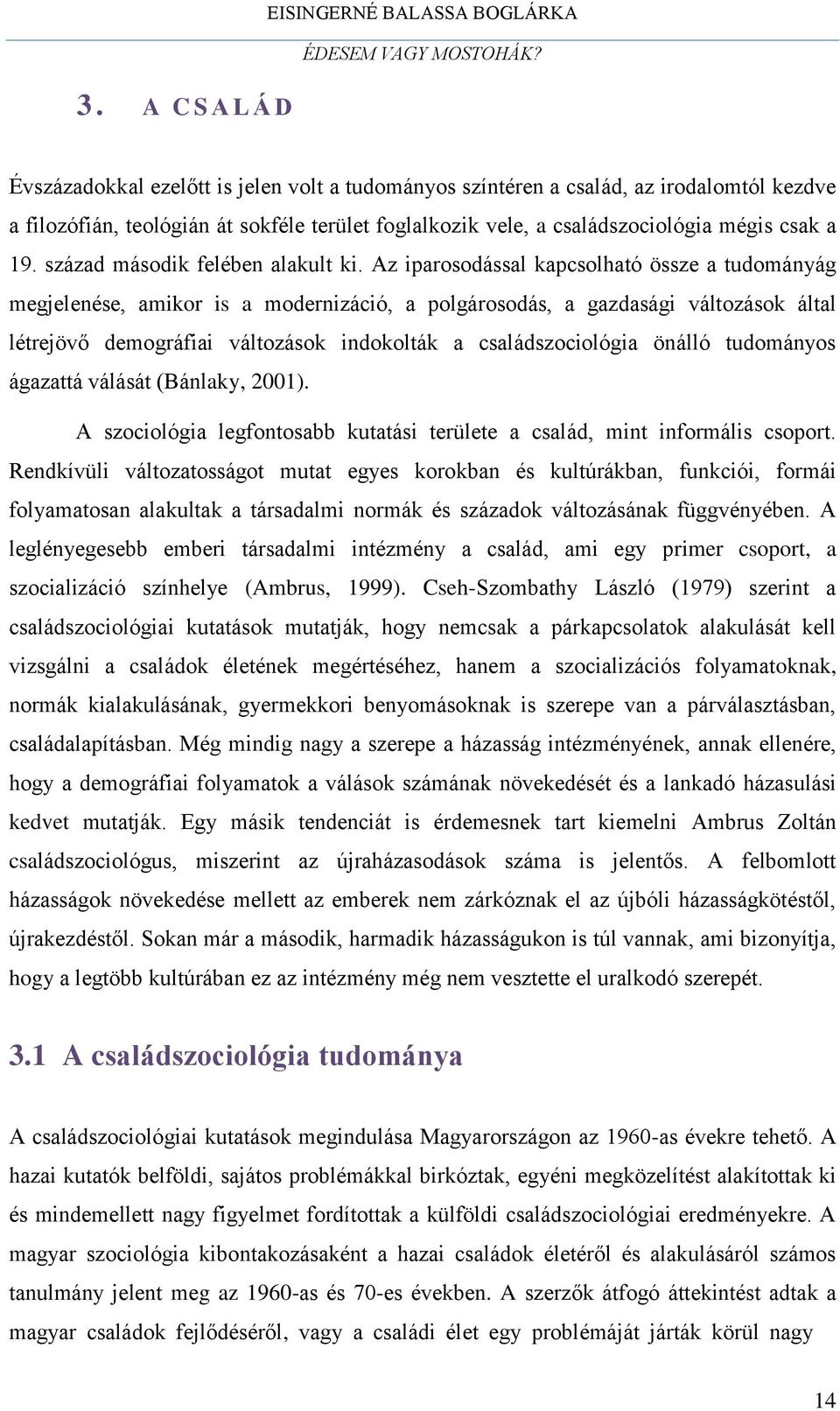 EISINGERNÉ BALASSA BOGLÁRKA

ÉDESEM VAGY MOSTOHÁK?

3. A CSALÁD

Évszázadokkal ezelőtt is jelen volt a tudományos színtéren a család, az irodalomtól kezdve a filozófián, teológián át sokféle terület foglalkozik vele, a családszociológia mégis csak a 19. század második felében alakult ki. Az iparosodással kapcsolható össze a tudományág megjelenése, amikor is a modernizáció, a polgárosodás, a gazdasági változások által létrejövő demográfiai változások indokolták a családszociológia önálló tudományos ágazattá válását (Bánlaky, 2001).

A szociológia legfontosabb kutatási területe a család, mint informális csoport. Rendkívüli változatosságot mutat egyes korokban és kultúrákban, funkciói, formái folyamatosan alakultak a társadalmi normák és századok változásának függvényében. A leglényegesebb emberi társadalmi intézmény a család, ami egy primer csoport, a szocializáció színhelye (Ambrus, 1999). Cseh-Szombathy László (1979) szerint a családszociológiai kutatások mutatják, hogy nemcsak a párkapcsolatok alakulását kell vizsgálni a családok életének megértéséhez, hanem a szocializációs folyamatoknak, normák kialakulásának, gyermekkori benyomásoknak is szerepe van a párválasztásban, családalapításban. Még mindig nagy a szerepe a házasság intézményének, annak ellenére, hogy a demográfiai folyamatok a válások számának növekedését és a lankadó házasulási kedvet mutatják. Egy másik tendenciát is érdemesnek tart kiemelni Ambrus Zoltán családszociológus, miszerint az újraházasodások száma is jelentős. A felbomlott házasságok növekedése mellett az emberek nem zárkóznak el az újbóli házasságkötéstől, újrakezdéstől. Sokan már a második, harmadik házasságukon is túl vannak, ami bizonyítja, hogy a legtöbb kultúrában ez az intézmény még nem vesztette el uralkodó szerepét.

3.1 A családszociológia tudománya

A családszociológiai kutatások megindulása Magyarországon az 1960-as évekre tehető. A hazai kutatók belföldi, sajátos problémákkal birkóztak, egyéni megközelítést alakítottak ki és mindemellett nagy figyelmet fordítottak a külföldi családszociológiai eredményekre. A magyar szociológia kibontakozásaként a hazai családok életéről és alakulásáról számos tanulmány jelent meg az 1960-as és 70-es években. A szerzők átfogó áttekintést adtak a magyar családok fejlődéséről, vagy a családi élet egy problémáját járták körül nagy

14